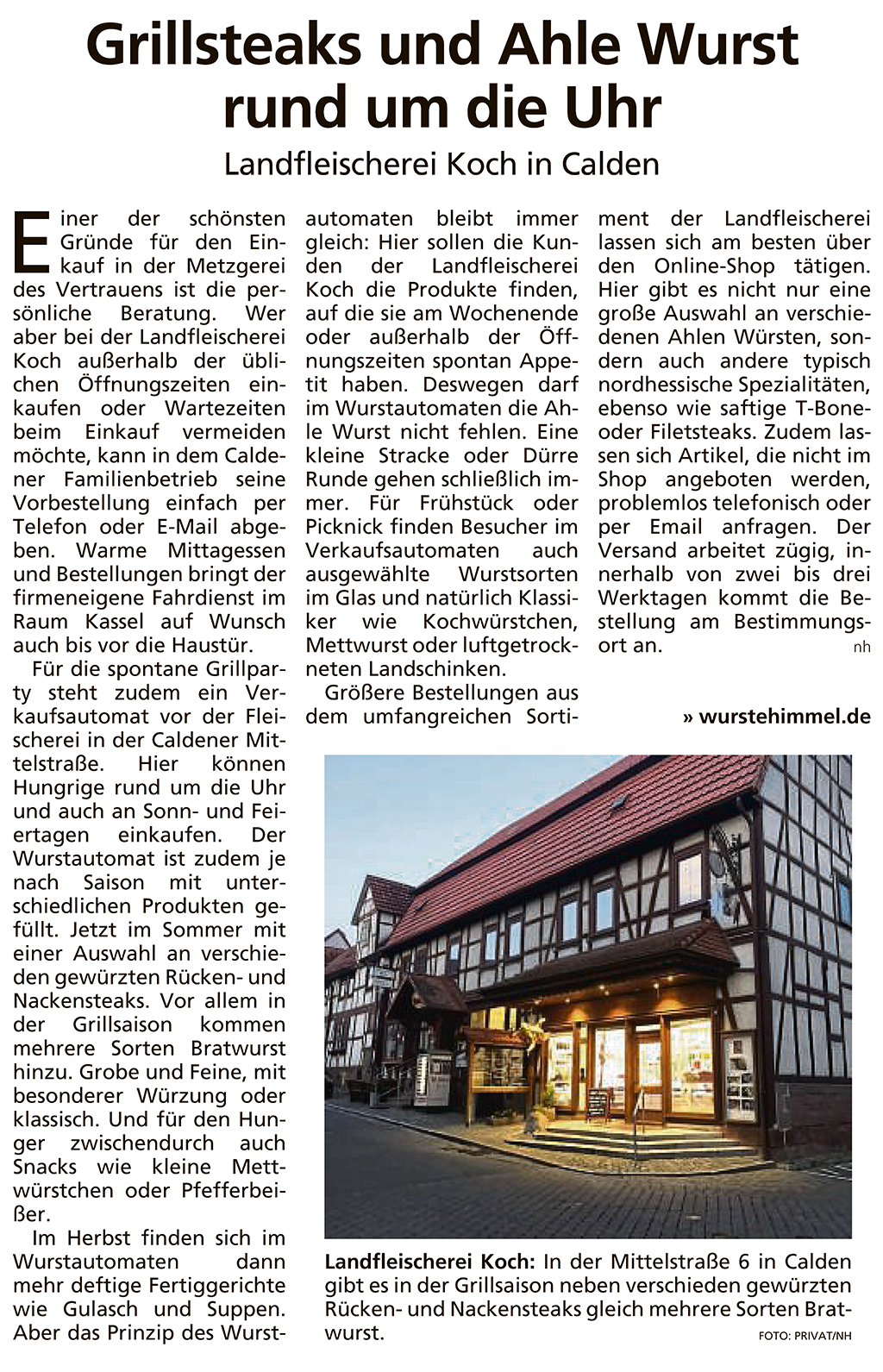 Grillsteaks und Ahle Wurst rund um die Uhr

Landfleischerei Koch in Calden

Einer der schönsten Gründe für den Einkauf in der Metzgerei des Vertrauens ist die persönliche Beratung. Wer aber bei der Landfleischerei Koch außerhalb der üblichen Öffnungszeiten einkaufen oder Wartezeiten beim Einkauf vermeiden möchte, kann in dem Caldener Familienbetrieb seine Vorbestellung einfach per Telefon oder E-Mail abgeben. Warme Mittagessen und Bestellungen bringt der firmeneigene Fahrdienst im Raum Kassel auf Wunsch auch bis vor die Haustür.

Für die spontane Grillparty steht zudem ein Verkaufsautomat vor der Fleischerei in der Caldener Mittelstraße. Hier können Hungrige rund um die Uhr und auch an Sonn- und Feiertagen einkaufen. Der Wurstautomat ist zudem je nach Saison mit unterschiedlichen Produkten gefüllt. Jetzt im Sommer mit einer Auswahl an verschieden gewürzten Rücken- und Nackensteaks. Vor allem in der Grillsaison kommen mehrere Sorten Bratwurst hinzu. Grobe und Feine, mit besonderer Würzung oder klassisch. Und für den Hunger zwischendurch auch Snacks wie kleine Mettwürstchen oder Pfefferbeißer.

Im Herbst finden sich im Wurstautomaten dann mehr deftige Fertiggerichte wie Gulasch und Suppen. Aber das Prinzip des Wurstautomaten bleibt immer gleich: Hier sollen die Kunden der Landfleischerei Koch die Produkte finden, auf die sie am Wochenende oder außerhalb der Öffnungszeiten spontan Appetit haben. Deswegen darf im Wurstautomaten die Ahle Wurst nicht fehlen. Eine kleine Stracke oder Dürre Runde gehen schließlich immer. Für Frühstück oder Picknick finden Besucher im Verkaufsautomaten auch ausgewählte Wurstsorten im Glas und natürlich Klassiker wie Kochwürstchen, Mettwurst oder luftgetrockneten Landschinken.

Größere Bestellungen aus dem umfangreichen Sortiment der Landfleischerei lassen sich am besten über den Online-Shop tätigen. Hier gibt es nicht nur eine große Auswahl an verschiedenen Ahlen Würsten, sondern auch andere typisch nordhessische Spezialitäten, ebenso wie saftige T-Bone- oder Filetsteaks. Zudem lassen sich Artikel, die nicht im Shop angeboten werden, problemlos telefonisch oder per Email anfragen. Der Versand arbeitet zügig, innerhalb von zwei bis drei Werktagen kommt die Bestellung am Bestimmungsort an. nh

» wurstehimmel.de

Landfleischerei Koch: In der Mittelstraße 6 in Calden gibt es in der Grillsaison neben verschieden gewürzten Rücken- und Nackensteaks gleich mehrere Sorten Bratwurst.

FOTO: PRIVAT/NH